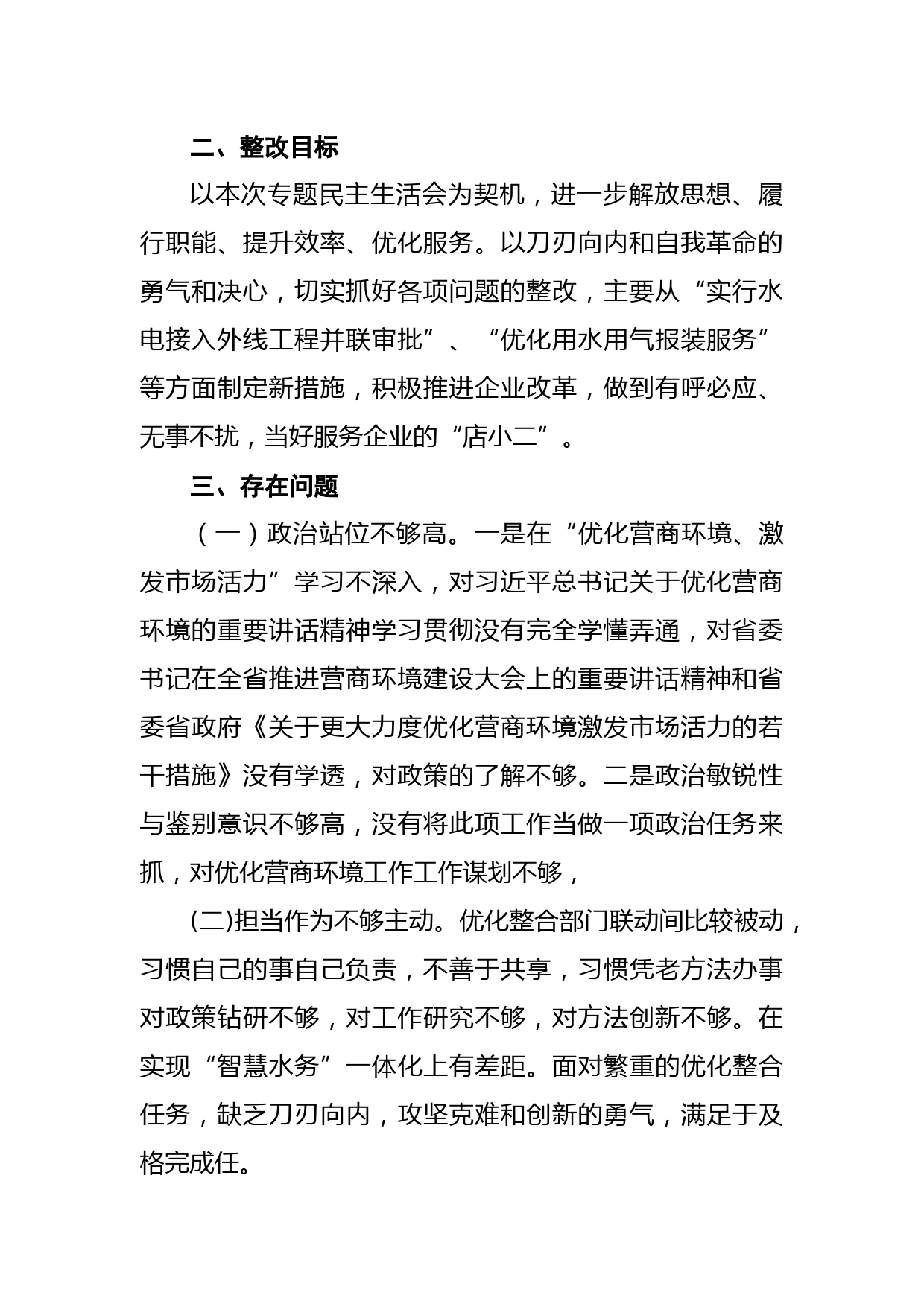 二、整改目标

以本次专题民主生活会为契机，进一步解放思想、履行职能、提升效率、优化服务。以刀刃向内和自我革命的勇气和决心，切实抓好各项问题的整改，主要从“实行水电接入外线工程并联审批”、“优化用水用气报装服务”等方面制定新措施，积极推进企业改革，做到有呼必应、无事不扰，当好服务企业的“店小二”。

三、存在问题

（一）政治站位不够高。一是在“优化营商环境、激发市场活力”学习不深入，对习近平总书记关于优化营商环境的重要讲话精神学习贯彻没有完全学懂弄通，对省委书记在全省推进营商环境建设大会上的重要讲话精神和省委省政府《关于更大力度优化营商环境激发市场活力的若干措施》没有学透，对政策的了解不够。二是政治敏锐性与鉴别意识不够高，没有将此项工作当做一项政治任务来抓，对优化营商环境工作工作谋划不够，

(二)担当作为不够主动。优化整合部门联动间比较被动，习惯自己的事自己负责，不善于共享，习惯凭老方法办事对政策钻研不够，对工作研究不够，对方法创新不够。在实现“智慧水务”一体化上有差距。面对繁重的优化整合任务，缺乏刀刃向内，攻坚克难和创新的勇气，满足于及格完成任。